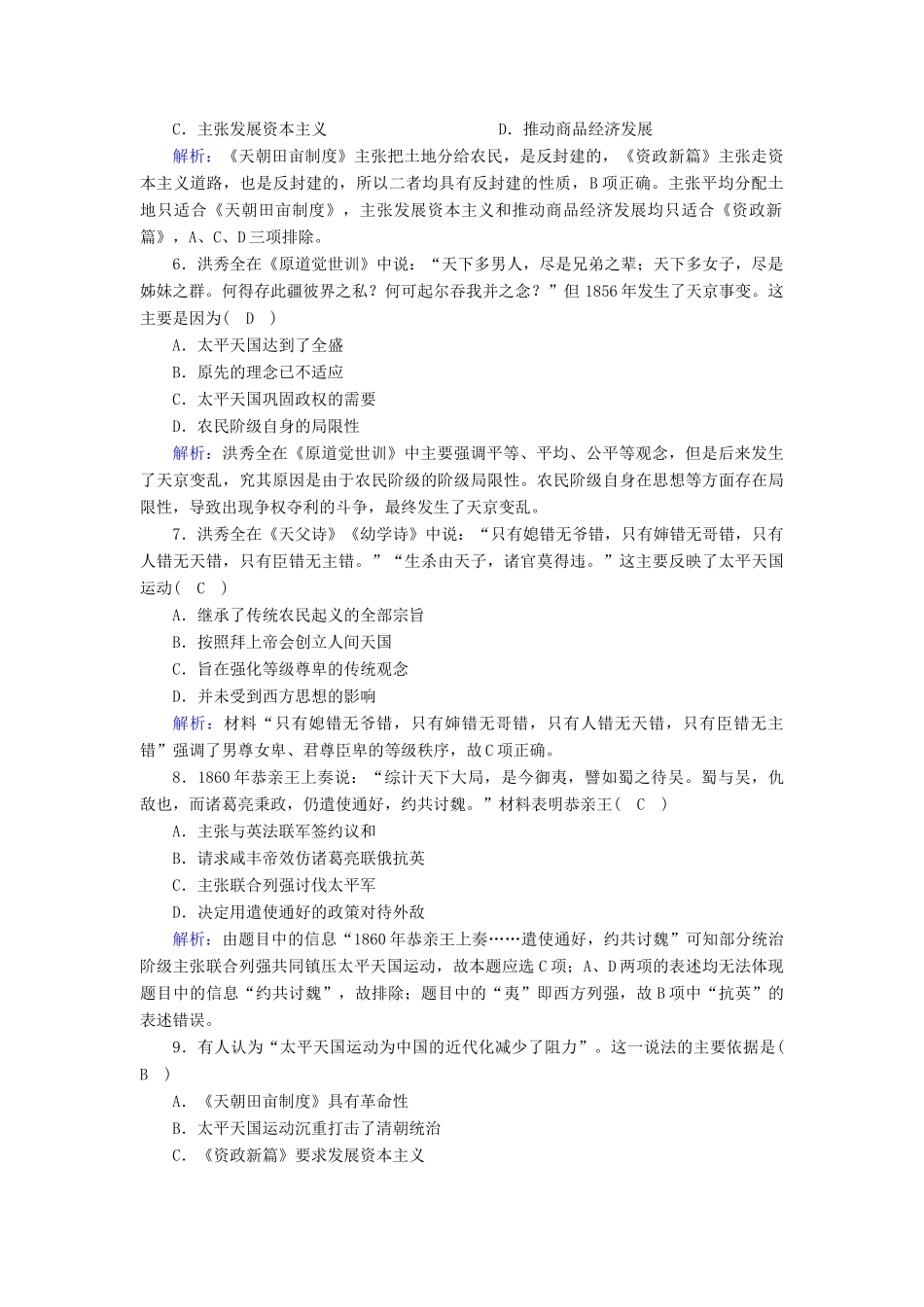 C．主张发展资本主义　　　　　　　　D．推动商品经济发展

解析：《天朝田亩制度》主张把土地分给农民，是反封建的，《资政新篇》主张走资本主义道路，也是反封建的，所以二者均具有反封建的性质，B项正确。主张平均分配土地只适合《天朝田亩制度》，主张发展资本主义和推动商品经济发展均只适合《资政新篇》，A、C、D三项排除。

6．洪秀全在《原道觉世训》中说：“天下多男人，尽是兄弟之辈；天下多女子，尽是姊妹之群。何得存此疆彼界之私？何可起尔吞我并之念？”但1856年发生了天京事变。这主要是因为(　D　)

A．太平天国达到了全盛

B．原先的理念已不适应

C．太平天国巩固政权的需要

D．农民阶级自身的局限性

解析：洪秀全在《原道觉世训》中主要强调平等、平均、公平等观念，但是后来发生了天京变乱，究其原因是由于农民阶级的阶级局限性。农民阶级自身在思想等方面存在局限性，导致出现争权夺利的斗争，最终发生了天京变乱。

7．洪秀全在《天父诗》《幼学诗》中说：“只有媳错无爷错，只有婶错无哥错，只有人错无天错，只有臣错无主错。”“生杀由天子，诸官莫得违。”这主要反映了太平天国运动(　C　)

A．继承了传统农民起义的全部宗旨

B．按照拜上帝会创立人间天国

C．旨在强化等级尊卑的传统观念

D．并未受到西方思想的影响

解析：材料“只有媳错无爷错，只有婶错无哥错，只有人错无天错，只有臣错无主错”强调了男尊女卑、君尊臣卑的等级秩序，故C项正确。

8．1860年恭亲王上奏说：“综计天下大局，是今御夷，譬如蜀之待吴。蜀与吴，仇敌也，而诸葛亮秉政，仍遣使通好，约共讨魏。”材料表明恭亲王(　C　)

A．主张与英法联军签约议和

B．请求咸丰帝效仿诸葛亮联俄抗英

C．主张联合列强讨伐太平军

D．决定用遣使通好的政策对待外敌

解析：由题目中的信息“1860年恭亲王上奏……遣使通好，约共讨魏”可知部分统治阶级主张联合列强共同镇压太平天国运动，故本题应选C项；A、D两项的表述均无法体现题目中的信息“约共讨魏”，故排除；题目中的“夷”即西方列强，故B项中“抗英”的表述错误。

9．有人认为“太平天国运动为中国的近代化减少了阻力”。这一说法的主要依据是(　B　)

A．《天朝田亩制度》具有革命性

B．太平天国运动沉重打击了清朝统治

C．《资政新篇》要求发展资本主义